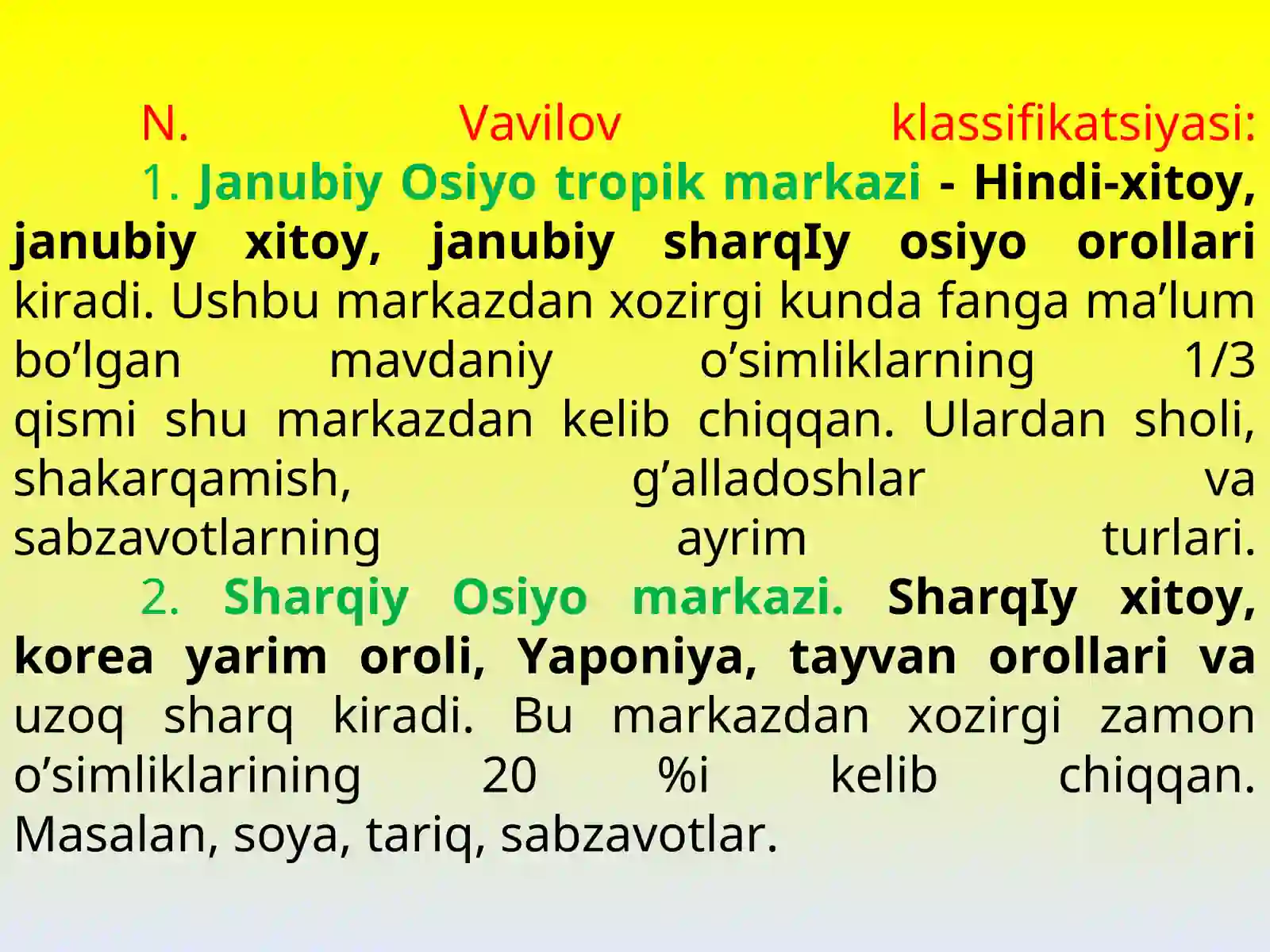 N. Vavilov klassifikatsiyasi:

1. Janubiy Osiyo tropik markazi - Hindi-xitoy, janubiy xitoy, janubiy sharqIy osiyo orollari kiradi. Ushbu markazdan xozirgi kunda fanga ma’lum bo’lgan mavdaniy o’simliklarning 1/3 qismi shu markazdan kelib chiqqan. Ulardan sholi, shakarqamish, g’alladoshlar va sabzavotlarning ayrim turlari.

2. Sharqiy Osiyo markazi. SharqIy xitoy, korea yarim oroli, Yaponiya, tayvan orollari va uzoq sharq kiradi. Bu markazdan xozirgi zamon o’simliklarining 20 %i kelib chiqqan. Masalan, soya, tariq, sabzavotlar.